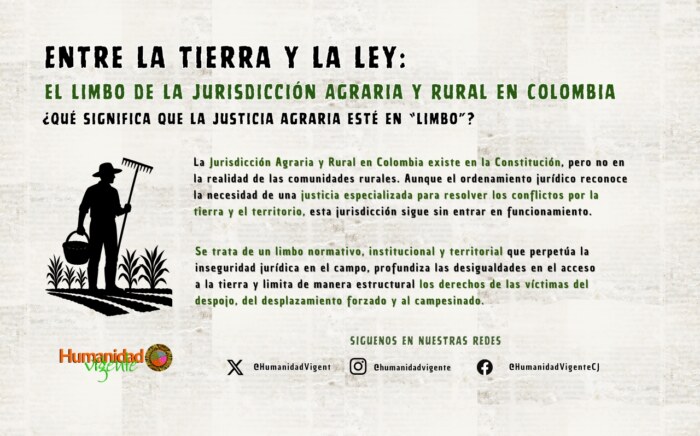 ENTRE LA TIERRA Y LA LEY:

EL LIMBO DE LA JURISDICCIÓN AGRARIA Y RURAL EN COLOMBIA

¿QUÉ SIGNIFICA QUE LA JUSTICIA AGRARIA ESTÉ EN "LIMBO"?

La Jurisdicción Agraria y Rural en Colombia existe en la Constitución, pero no en la realidad de las comunidades rurales. Aunque el ordenamiento jurídico reconoce la necesidad de una justicia especializada para resolver los conflictos por la tierra y el territorio, esta jurisdicción sigue sin entrar en funcionamiento.

Se trata de un limbo normativo, institucional y territorial que perpetúa la inseguridad jurídica en el campo, profundiza las desigualdades en el acceso a la tierra y limita de manera estructural los derechos de las víctimas del despojo, del desplazamiento forzado y al campesinado.

Humanidad Vigente

SIGUENOS EN NUESTRAS REDES

@HumanidadVigent

@humanidadvigente

@HumanidadVigenteCJ